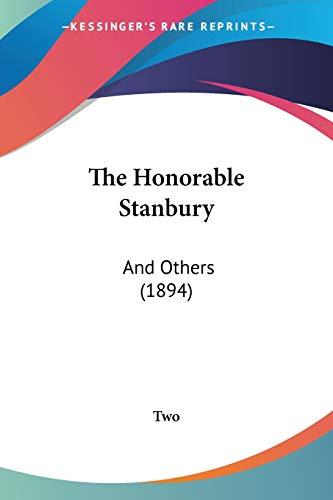 —KESSINGER'S RARE REPRINTS—

The Honorable Stanbury

And Others (1894)

Two